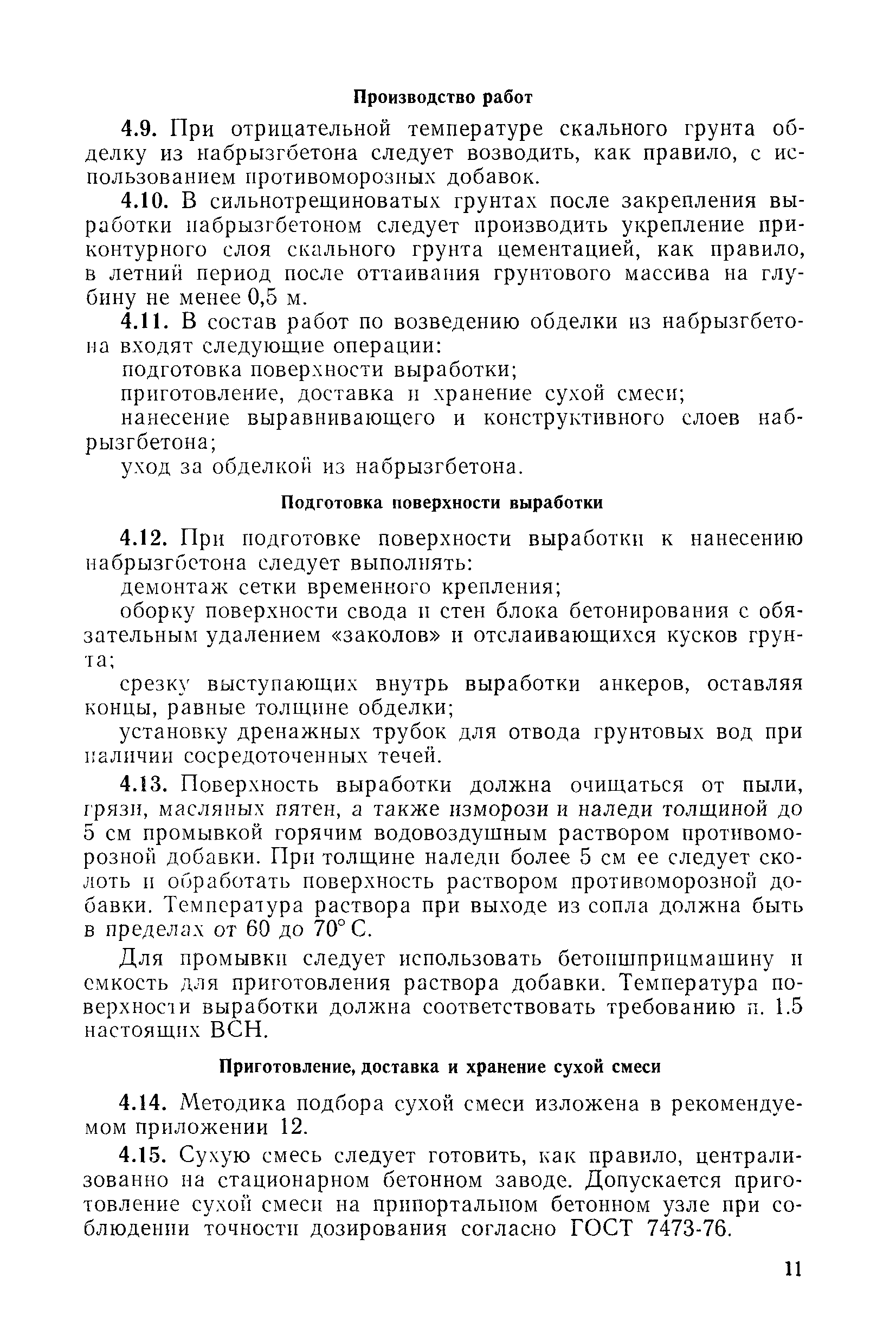 Производство работ

4.9. При отрицательной температуре скального грунта обделку из набрызгбетона следует возводить, как правило, с использованием противоморозных добавок.

4.10. В сильнотрещиноватых грунтах после закрепления выработки набрызгбетоном следует производить укрепление приконтурного слоя скального грунта цементацией, как правило, в летний период после оттаивания грунтового массива на глубину не менее 0,5 м.

4.11. В состав работ по возведению обделки из набрызгбетона входят следующие операции:

подготовка поверхности выработки;

приготовление, доставка и хранение сухой смеси;

нанесение выравнивающего и конструктивного слоев набрызгбетона;

уход за обделкой из набрызгбетона.

Подготовка поверхности выработки

4.12. При подготовке поверхности выработки к нанесению набрызгбетона следует выполнять:

демонтаж сетки временного крепления;

оборку поверхности свода и стен блока бетонирования с обязательным удалением «заколов» и отслаивающихся кусков грунта;

срезку выступающих внутрь выработки анкеров, оставляя концы, равные толщине обделки;

установку дренажных трубок для отвода грунтовых вод при наличии сосредоточенных течей.

4.13. Поверхность выработки должна очищаться от пыли, грязи, масляных пятен, а также изморози и наледи толщиной до 5 см промывкой горячим водовоздушным раствором противоморозной добавки. При толщине наледи более 5 см ее следует сколоть и обработать поверхность раствором противоморозной добавки. Температура раствора при выходе из сопла должна быть в пределах от 60 до 70° С.

Для промывки следует использовать бетоншприцмашину и емкость для приготовления раствора добавки. Температура поверхности выработки должна соответствовать требованию п. 1.5 настоящих ВСН.

Приготовление, доставка и хранение сухой смеси

4.14. Методика подбора сухой смеси изложена в рекомендуемом приложении 12.

4.15. Сухую смесь следует готовить, как правило, централизованно на стационарном бетонном заводе. Допускается приготовление сухой смеси на припортальном бетонном узле при соблюдении точности дозирования согласно ГОСТ 7473-76.

11